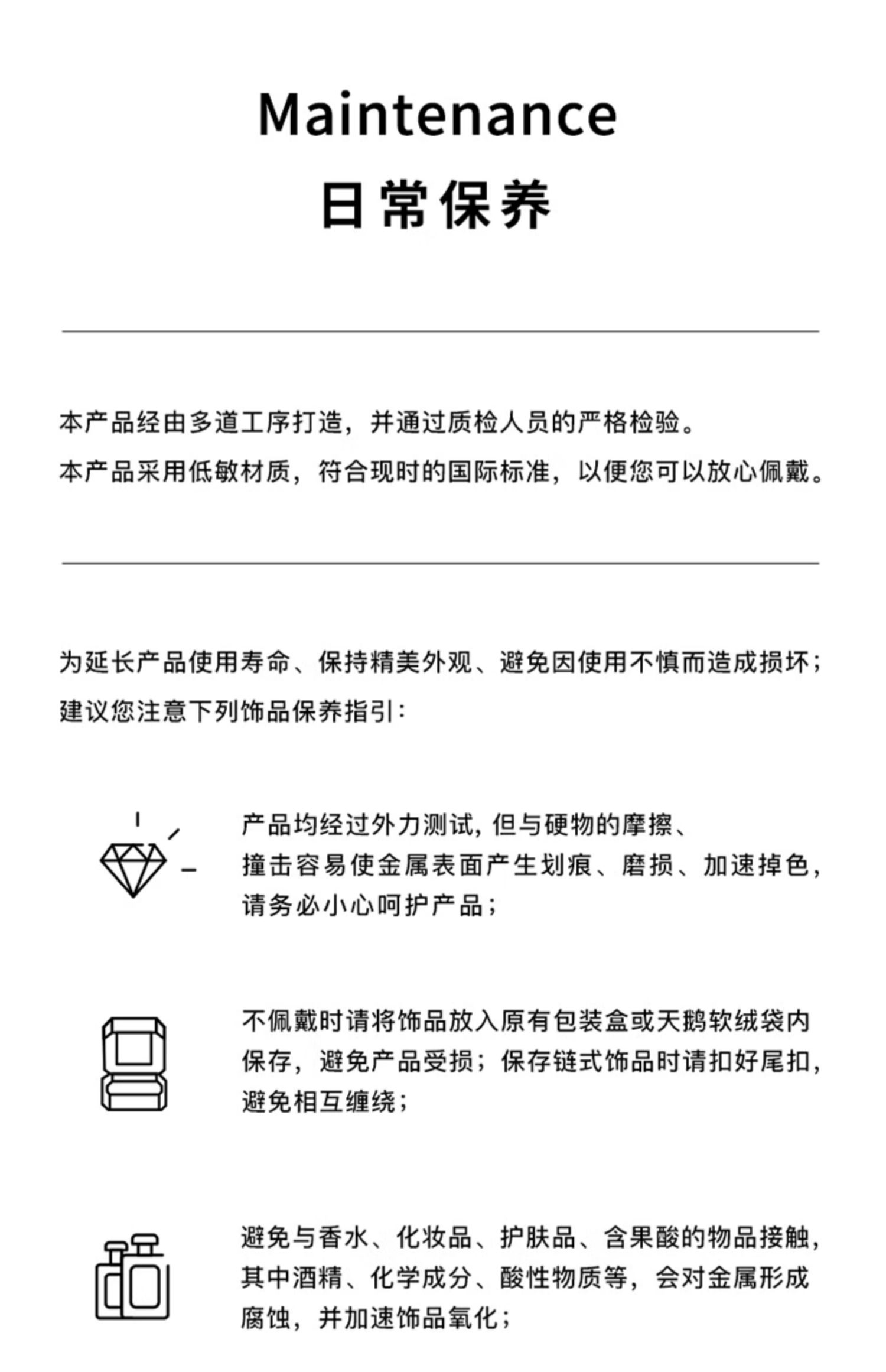 Maintenance

日常保养

本产品经由多道工序打造，并通过质检人员的严格检验。
本产品采用低敏材质，符合现时的国际标准，以便您可以放心佩戴。

为延长产品使用寿命、保持精美外观、避免因使用不慎而造成损坏；
建议您注意下列饰品保养指引：

产品均经过外力测试，但与硬物的摩擦、撞击容易使金属表面产生划痕、磨损、加速掉色，请务必小心呵护产品；

不佩戴时请将饰品放入原有包装盒或天鹅软绒袋内保存，避免产品受损；保存链式饰品时请扣好尾扣，避免相互缠绕；

避免与香水、化妆品、护肤品、含果酸的物品接触，其中酒精、化学成分、酸性物质等，会对金属形成腐蚀，并加速饰品氧化；